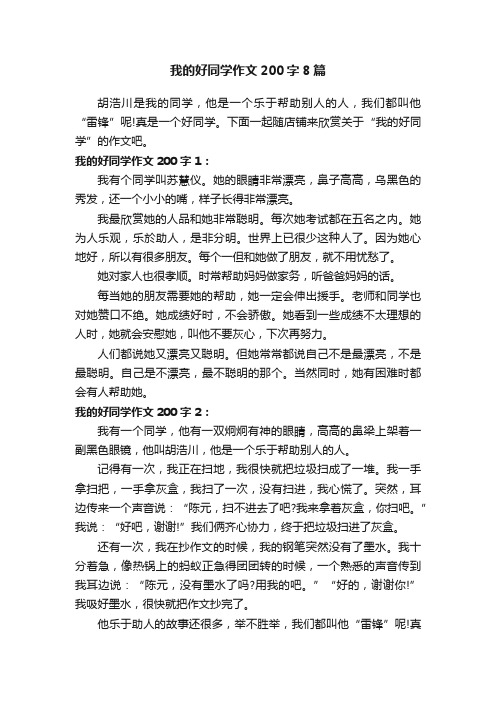 我的好同学作文200字8篇

胡浩川是我的同学，他是一个乐于帮助别人的人，我们都叫他“雷锋”呢!真是一个好同学。下面一起随店铺来欣赏关于“我的好同学”的作文吧。

我的好同学作文200字1：

我有个同学叫苏慧仪。她的眼睛非常漂亮，鼻子高高，乌黑色的秀发，还一个小小的嘴，样子长得非常漂亮。

我最欣赏她的人品和她非常聪明。每次她考试都在五名之内。她为人乐观，乐於助人，是非分明。世界上已很少这种人了。因为她心地好，所以有很多朋友。每个一但和她做了朋友，就不用忧愁了。

她对家人也很孝顺。时常帮助妈妈做家务，听爸爸妈妈的话。

每当她的朋友需要她的帮助，她一定会伸出援手。老师和同学也对她赞口不绝。她成绩好时，不会骄傲。她看到一些成绩不太理想的人时，她就会安慰她，叫他不要灰心，下次再努力。

人们都说她又漂亮又聪明。但她常常都说自己不是最漂亮，不是最聪明。自己是不漂亮，最不聪明的那个。当然同时，她有困难时都会有人帮助她。

我的好同学作文200字2：

我有一个同学，他有一双炯炯有神的眼睛，高高的鼻梁上架着一副黑色眼镜，他叫胡浩川，他是一个乐于帮助别人的人。

记得有一次，我正在扫地，我很快就把垃圾扫成了一堆。我一手拿扫把，一手拿灰盒，我扫了一次，没有扫进，我心慌了。突然，耳边传来一个声音说：“陈元，扫不进去了吧?我来拿着灰盒，你扫吧。”我说：“好吧，谢谢!”我们俩齐心协力，终于把垃圾扫进了灰盒。

还有一次，我在抄作文的时候，我的钢笔突然没有了墨水。我十分着急，像热锅上的蚂蚁正急得团团转的时候，一个熟悉的声音传到我耳边说：“陈元，没有墨水了吗?用我的吧。”“好的，谢谢你!”我吸好墨水，很快就把作文抄完了。

他乐于助人的故事还很多，举不胜举，我们都叫他“雷锋”呢!真